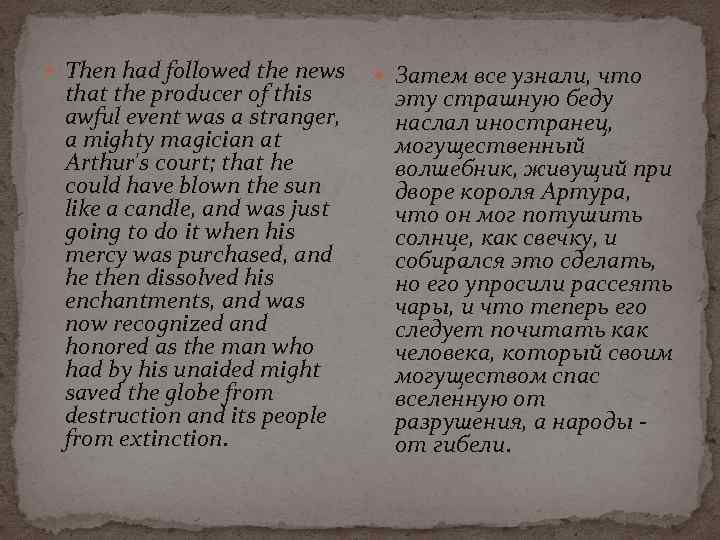 • Then had followed the news that the producer of this awful event was a stranger, a mighty magician at Arthur's court; that he could have blown the sun like a candle, and was just going to do it when his mercy was purchased, and he then dissolved his enchantments, and was now recognized and honored as the man who had by his unaided might saved the globe from destruction and its people from extinction.

• Затем все узнали, что эту страшную беду наслал иностранец, могущественный волшебник, живущий при дворе короля Артура, что он мог потушить солнце, как свечку, и собирался это сделать, но его упросили рассеять чары, и что теперь его следует почитать как человека, который своим могуществом спас вселенную от разрушения, а народы - от гибели.